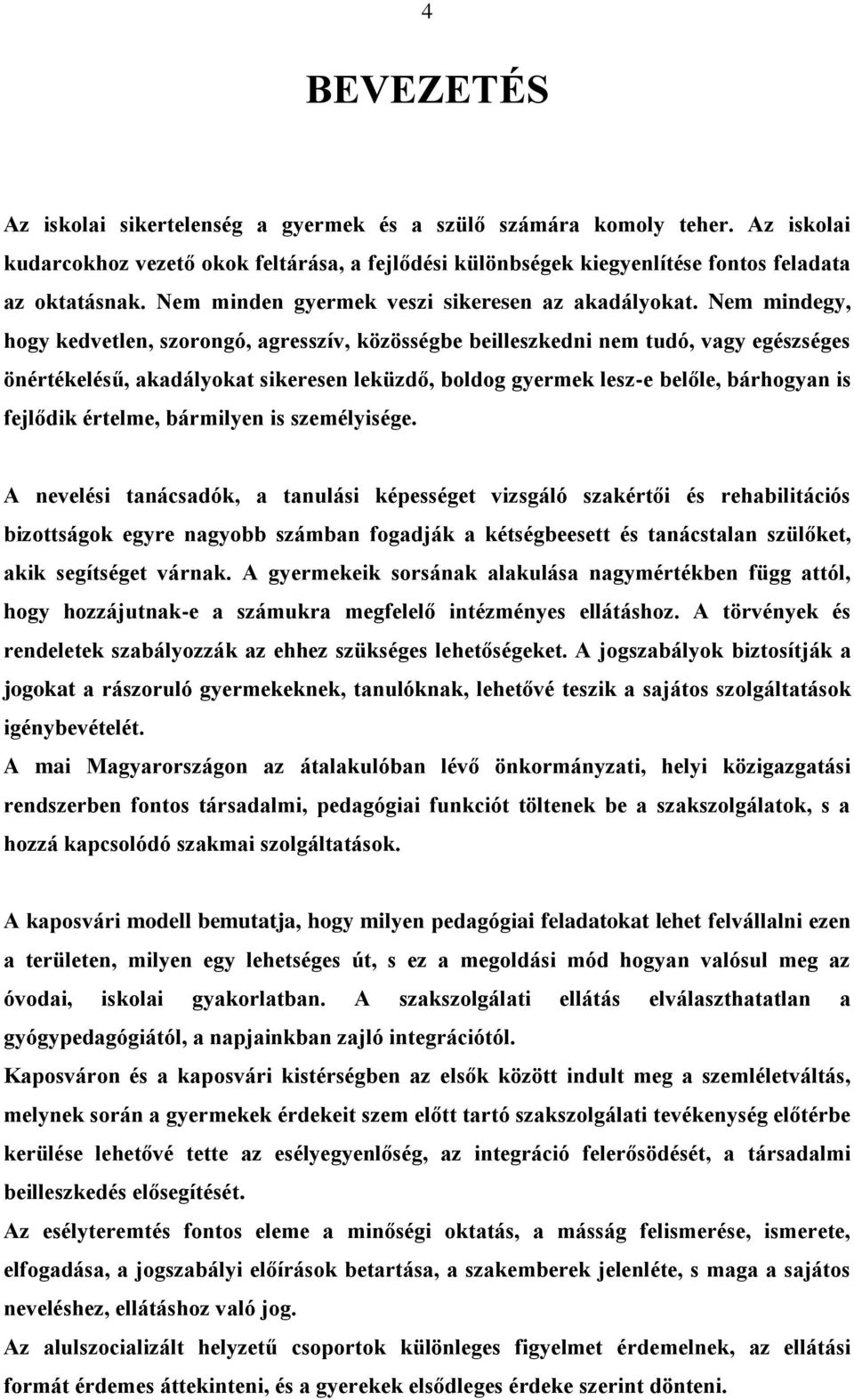 4

BEVEZETÉS

Az iskolai sikertelenség a gyermek és a szülő számára komoly teher. Az iskolai kudarcokhoz vezető okok feltárása, a fejlődési különbségek kiegyenlítése fontos feladata az oktatásnak. Nem minden gyermek veszi sikeresen az akadályokat. Nem mindegy, hogy kedvetlen, szorongó, agresszív, közösségbe beilleszkedni nem tudó, vagy egészséges önértékelésű, akadályokat sikeresen leküzdő, boldog gyermek lesz-e belőle, bárhogyan is fejlődik értelme, bármilyen is személyisége.

A nevelési tanácsadók, a tanulási képességet vizsgáló szakértői és rehabilitációs bizottságok egyre nagyobb számban fogadják a kétségbeesett és tanácstalan szülőket, akik segítséget várnak. A gyermekeik sorsának alakulása nagymértékben függ attól, hogy hozzájutnak-e a számukra megfelelő intézményes ellátáshoz. A törvények és rendeletek szabályozzák az ehhez szükséges lehetőségeket. A jogszabályok biztosítják a jogokat a rászoruló gyermekeknek, tanulóknak, lehetővé teszik a sajátos szolgáltatások igénybevételét.
A mai Magyarországon az átalakulóban lévő önkormányzati, helyi közigazgatási rendszerben fontos társadalmi, pedagógiai funkciót töltenek be a szakszolgálatok, s a hozzá kapcsolódó szakmai szolgáltatások.

A kaposvári modell bemutatja, hogy milyen pedagógiai feladatokat lehet felvállalni ezen a területen, milyen egy lehetséges út, s ez a megoldási mód hogyan valósul meg az óvodai, iskolai gyakorlatban. A szakszolgálati ellátás elválaszthatatlan a gyógypedagógiától, a napjainkban zajló integrációtól.
Kaposváron és a kaposvári kistérségben az elsők között indult meg a szemléletváltás, melynek során a gyermekek érdekeit szem előtt tartó szakszolgálati tevékenység előtérbe kerülése lehetővé tette az esélyegyenlőség, az integráció felerősödését, a társadalmi beilleszkedés elősegítését.
Az esélyteremtés fontos eleme a minőségi oktatás, a másság felismerése, ismerete, elfogadása, a jogszabályi előírások betartása, a szakemberek jelenléte, s maga a sajátos neveléshez, ellátáshoz való jog.
Az alulszocializált helyzetű csoportok különleges figyelmet érdemelnek, az ellátási formát érdemes áttekinteni, és a gyerekek elsődleges érdeke szerint dönteni.